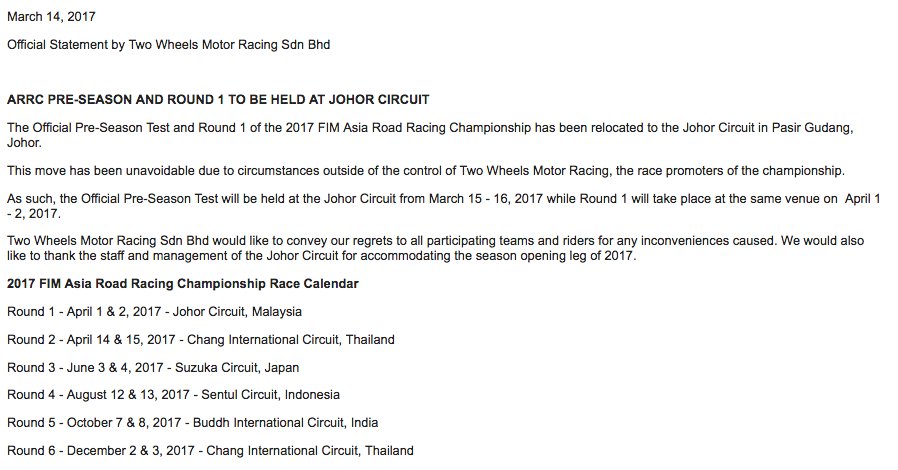 March 14, 2017

Official Statement by Two Wheels Motor Racing Sdn Bhd

ARRC PRE-SEASON AND ROUND 1 TO BE HELD AT JOHOR CIRCUIT

The Official Pre-Season Test and Round 1 of the 2017 FIM Asia Road Racing Championship has been relocated to the Johor Circuit in Pasir Gudang, Johor.

This move has been unavoidable due to circumstances outside of the control of Two Wheels Motor Racing, the race promoters of the championship.

As such, the Official Pre-Season Test will be held at the Johor Circuit from March 15 - 16, 2017 while Round 1 will take place at the same venue on April 1 - 2, 2017.

Two Wheels Motor Racing Sdn Bhd would like to convey our regrets to all participating teams and riders for any inconveniences caused. We would also like to thank the staff and management of the Johor Circuit for accommodating the season opening leg of 2017.

2017 FIM Asia Road Racing Championship Race Calendar

Round 1 - April 1 & 2, 2017 - Johor Circuit, Malaysia

Round 2 - April 14 & 15, 2017 - Chang International Circuit, Thailand

Round 3 - June 3 & 4, 2017 - Suzuka Circuit, Japan

Round 4 - August 12 & 13, 2017 - Sentul Circuit, Indonesia

Round 5 - October 7 & 8, 2017 - Buddh International Circuit, India

Round 6 - December 2 & 3, 2017 - Chang International Circuit, Thailand